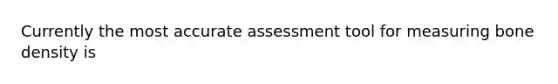 Currently the most accurate assessment tool for measuring bone density is